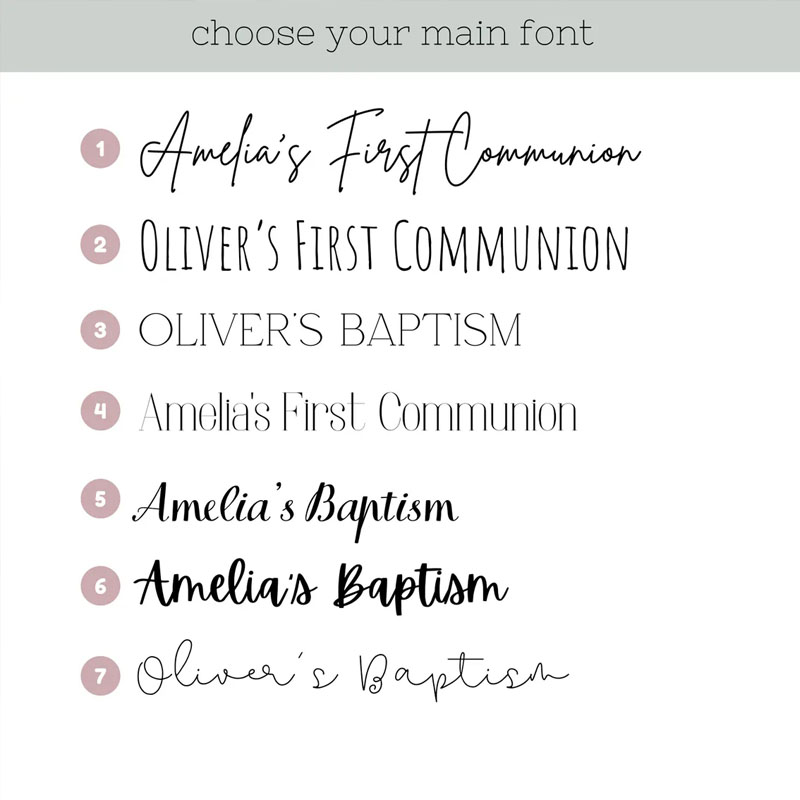 choose your main font

1 Amelia's First Communion

2 OLIVER'S FIRST COMMUNION

3 OLIVER'S BAPTISM

4 Amelia's First Communion

5 Amelia's Baptism

6 Amelia's Baptism

7 Oliver's Baptism